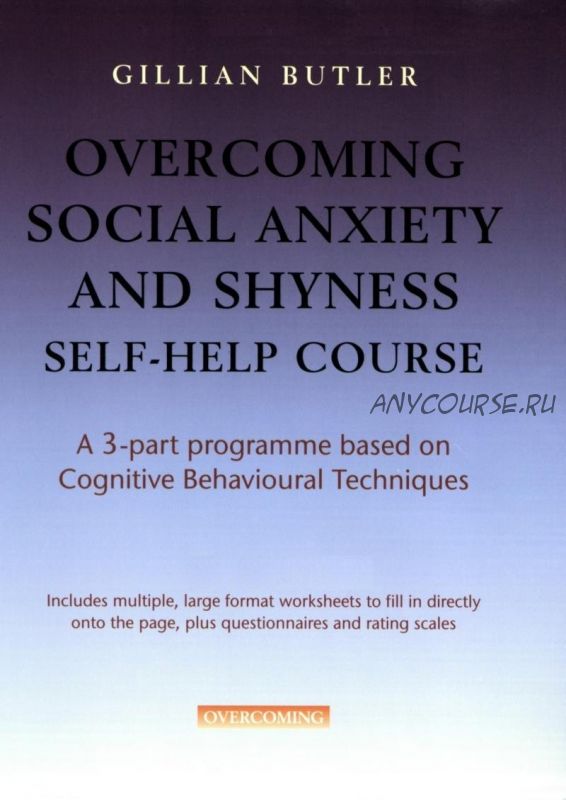 GILLIAN BUTLER

OVERCOMING SOCIAL ANXIETY AND SHYNESS

SELF-HELP COURSE

A 3-part programme based on Cognitive Behavioural Techniques

Includes multiple, large format worksheets to fill in directly onto the page, plus questionnaires and rating scales

OVERCOMING

ANYCOURSE.RU